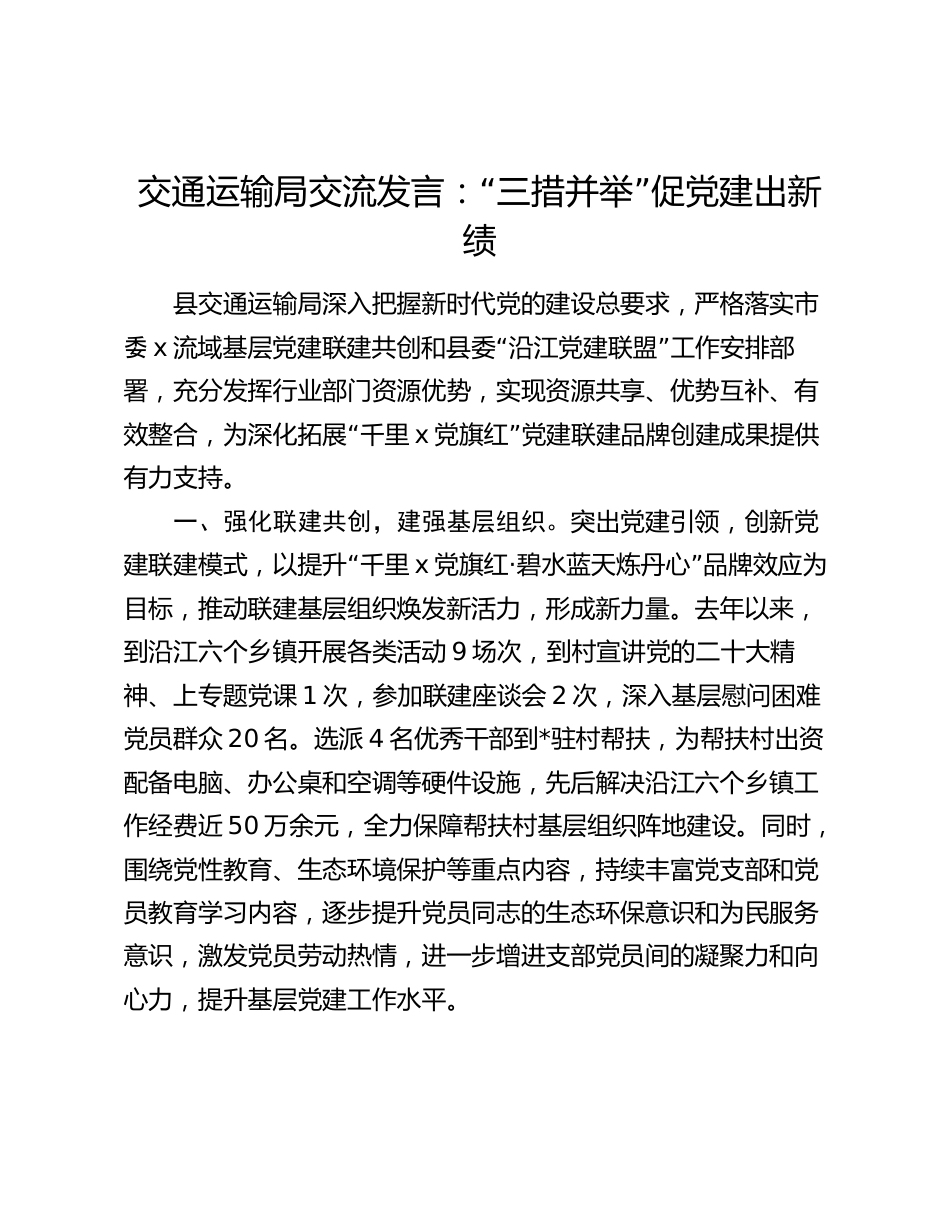 交通运输局交流发言：“三措并举”促党建出新绩

县交通运输局深入把握新时代党的建设总要求，严格落实市委 x 流域基层党建联建共创和县委“沿江党建联盟”工作安排部署，充分发挥行业部门资源优势，实现资源共享、优势互补、有效整合，为深化拓展“千里 x 党旗红”党建联建品牌创建成果提供有力支持。

一、强化联建共创，建强基层组织。突出党建引领，创新党建联建模式，以提升“千里 x 党旗红·碧水蓝天炼丹心”品牌效应为目标，推动联建基层组织焕发新活力，形成新力量。去年以来，到沿江六个乡镇开展各类活动 9 场次，到村宣讲党的二十大精神、上专题党课 1 次，参加联建座谈会 2 次，深入基层慰问困难党员群众 20 名。选派 4 名优秀干部到*驻村帮扶，为帮扶村出资配备电脑、办公桌和空调等硬件设施，先后解决沿江六个乡镇工作经费近 50 万余元，全力保障帮扶村基层组织阵地建设。同时，围绕党性教育、生态环境保护等重点内容，持续丰富党支部和党员教育学习内容，逐步提升党员同志的生态环保意识和为民服务意识，激发党员劳动热情，进一步增进支部党员间的凝聚力和向心力，提升基层党建工作水平。